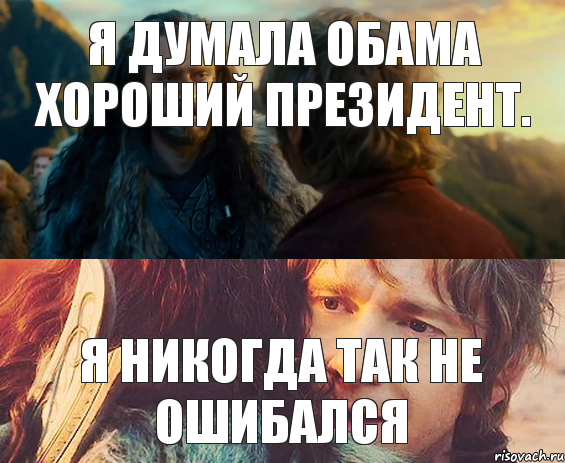 Я ДУМАЛА ОБАМА ХОРОШИЙ ПРЕЗИДЕНТ.

Я НИКОГДА ТАК НЕ ОШИБАЛСЯ

risovach.ru